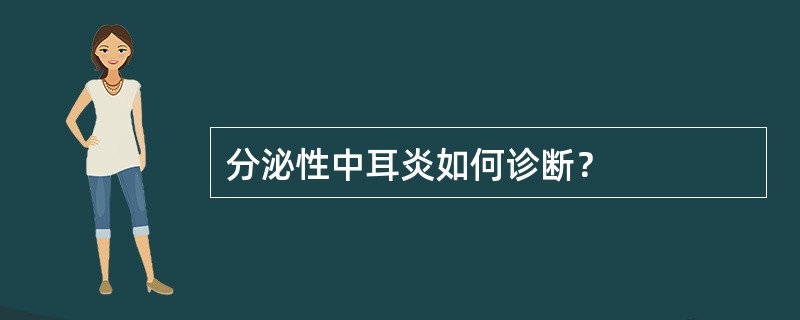 分泌性中耳炎如何诊断?